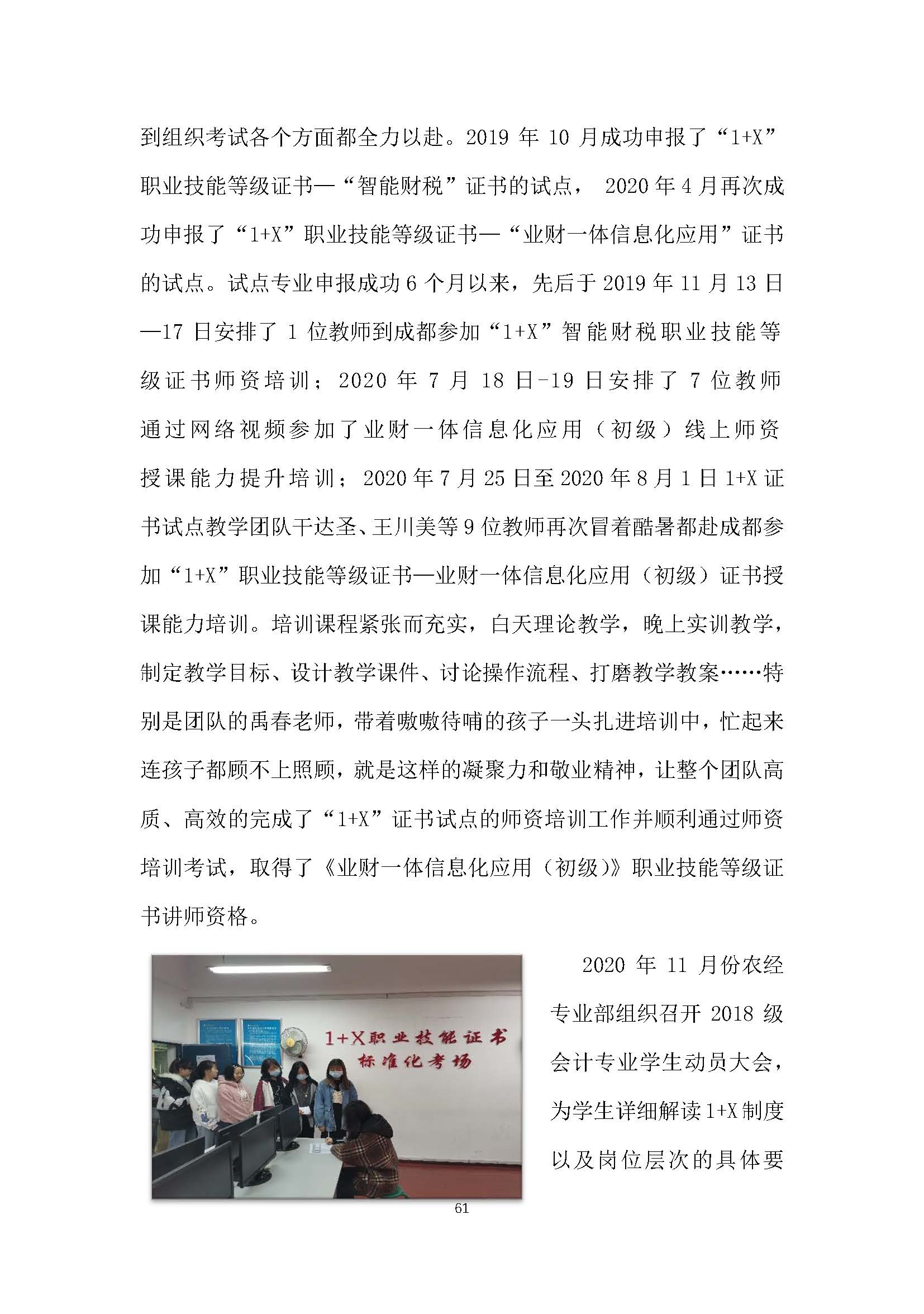 到组织考试各个方面都全力以赴。2019 年 10 月成功申报了“1+X”职业技能等级证书—“智能财税”证书的试点， 2020 年 4 月再次成功申报了“1+X”职业技能等级证书—“业财一体信息化应用”证书的试点。试点专业申报成功 6 个月以来，先后于 2019 年 11 月 13 日—17 日安排了 1 位教师到成都参加“1+X”智能财税职业技能等级证书师资培训；2020 年 7 月 18 日-19 日安排了 7 位教师通过网络视频参加了业财一体信息化应用（初级）线上师资授课能力提升培训；2020 年 7 月 25 日至 2020 年 8 月 1 日 1+X 证书试点教学团队干达圣、王川美等 9 位教师再次冒着酷暑都赴成都参加“1+X”职业技能等级证书—业财一体信息化应用（初级）证书授课能力培训。培训课程紧张而充实，白天理论教学，晚上实训教学，制定教学目标、设计教学课件、讨论操作流程、打磨教学教案……特别是团队的禹春老师，带着嗷嗷待哺的孩子一头扎进培训中，忙起来连孩子都顾不上照顾，就是这样的凝聚力和敬业精神，让整个团队高质、高效的完成了“1+X”证书试点的师资培训工作并顺利通过师资培训考试，取得了《业财一体信息化应用（初级）》职业技能等级证书讲师资格。

1+X职业技能证书
标准化考场

2020 年 11 月份农经专业部组织召开 2018 级会计专业学生动员大会，为学生详细解读 1+X 制度以及岗位层次的具体要

61